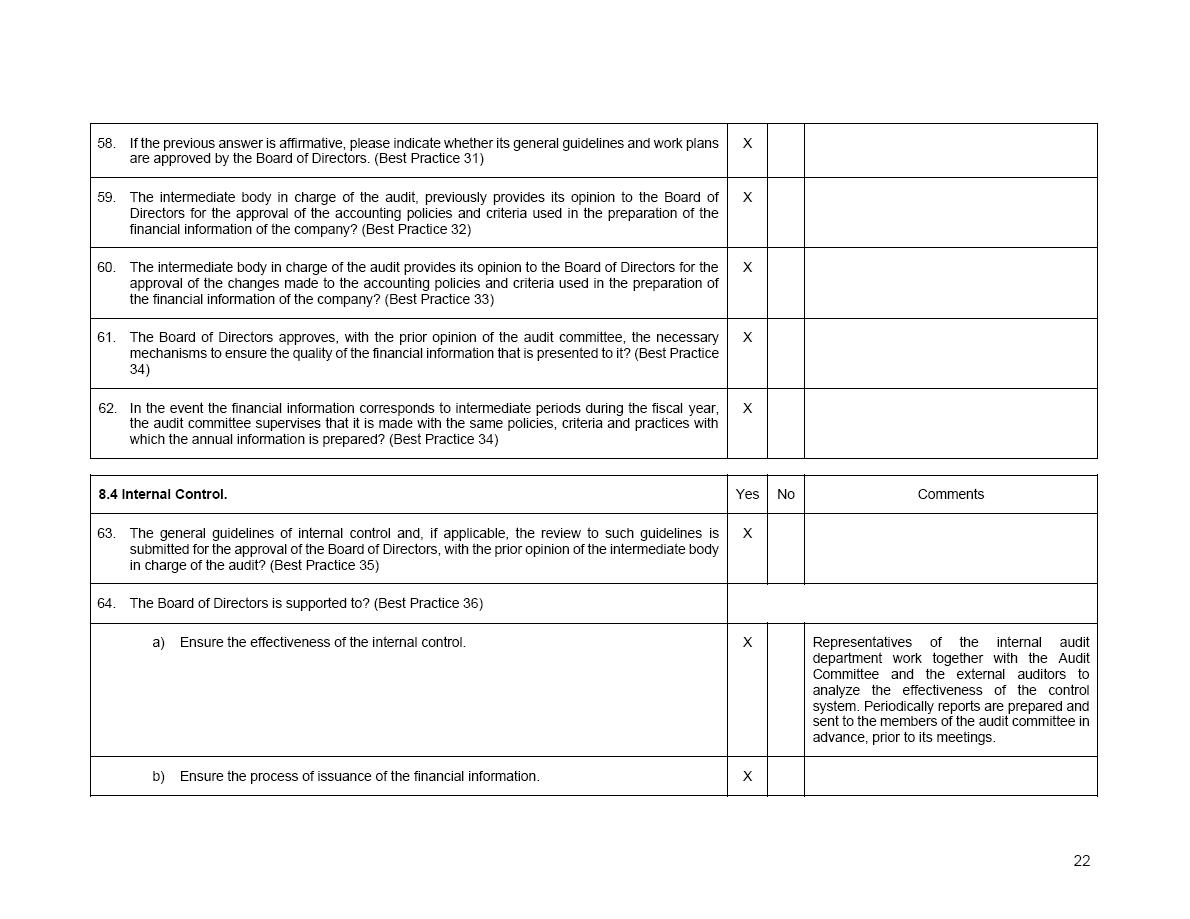 | | | | |
|---|---|---|---|
| 58. If the previous answer is affirmative, please indicate whether its general guidelines and work plans are approved by the Board of Directors. (Best Practice 31) | X | | |
| 59. The intermediate body in charge of the audit, previously provides its opinion to the Board of Directors for the approval of the accounting policies and criteria used in the preparation of the financial information of the company? (Best Practice 32) | X | | |
| 60. The intermediate body in charge of the audit provides its opinion to the Board of Directors for the approval of the changes made to the accounting policies and criteria used in the preparation of the financial information of the company? (Best Practice 33) | X | | |
| 61. The Board of Directors approves, with the prior opinion of the audit committee, the necessary mechanisms to ensure the quality of the financial information that is presented to it? (Best Practice 34) | X | | |
| 62. In the event the financial information corresponds to intermediate periods during the fiscal year, the audit committee supervises that it is made with the same policies, criteria and practices with which the annual information is prepared? (Best Practice 34) | X | | |

| 8.4 Internal Control. | Yes | No | Comments |
|---|---|---|---|
| 63. The general guidelines of internal control and, if applicable, the review to such guidelines is submitted for the approval of the Board of Directors, with the prior opinion of the intermediate body in charge of the audit? (Best Practice 35) | X | | |
| 64. The Board of Directors is supported to? (Best Practice 36) | | | |
| a) Ensure the effectiveness of the internal control. | X | | Representatives of the internal audit department work together with the Audit Committee and the external auditors to analyze the effectiveness of the control system. Periodically reports are prepared and sent to the members of the audit committee in advance, prior to its meetings. |
| b) Ensure the process of issuance of the financial information. | X | | |

22